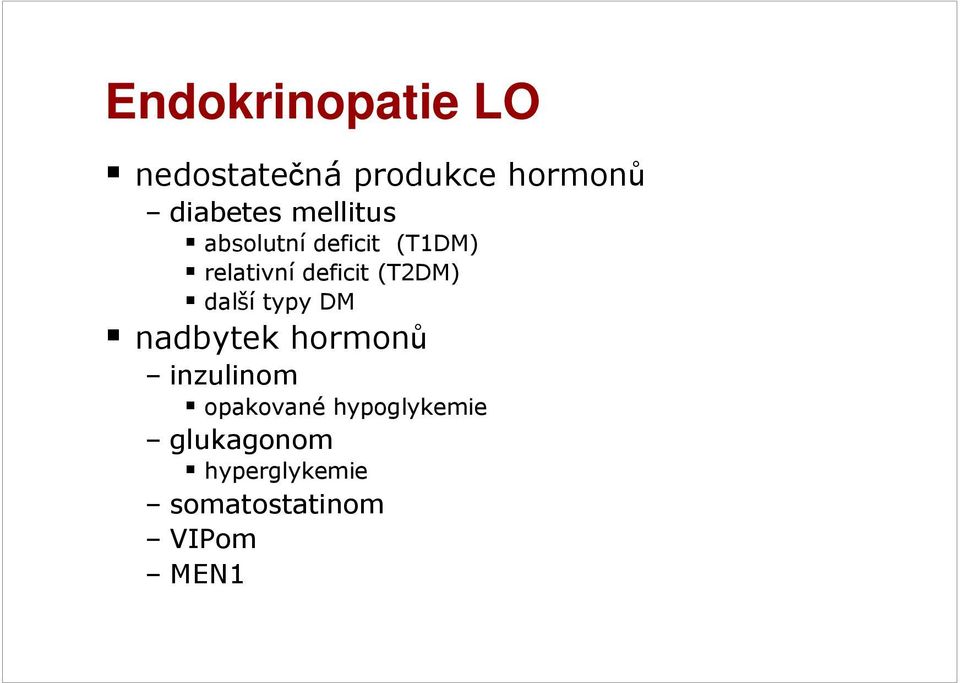 Endokrinopatie LO

▪ nedostatečná produkce hormonů
– diabetes mellitus
▪ absolutní deficit (T1DM)
▪ relativní deficit (T2DM)
▪ další typy DM

▪ nadbytek hormonů
– inzulinom
▪ opakované hypoglykemie
– glukagonom
▪ hyperglykemie
– somatostatinom
– VIPom
– MEN1